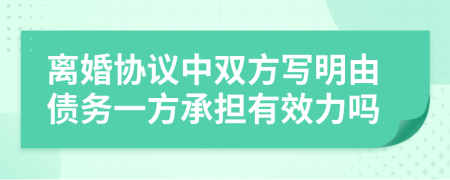 离婚协议中双方写明由债务一方承担有效力吗